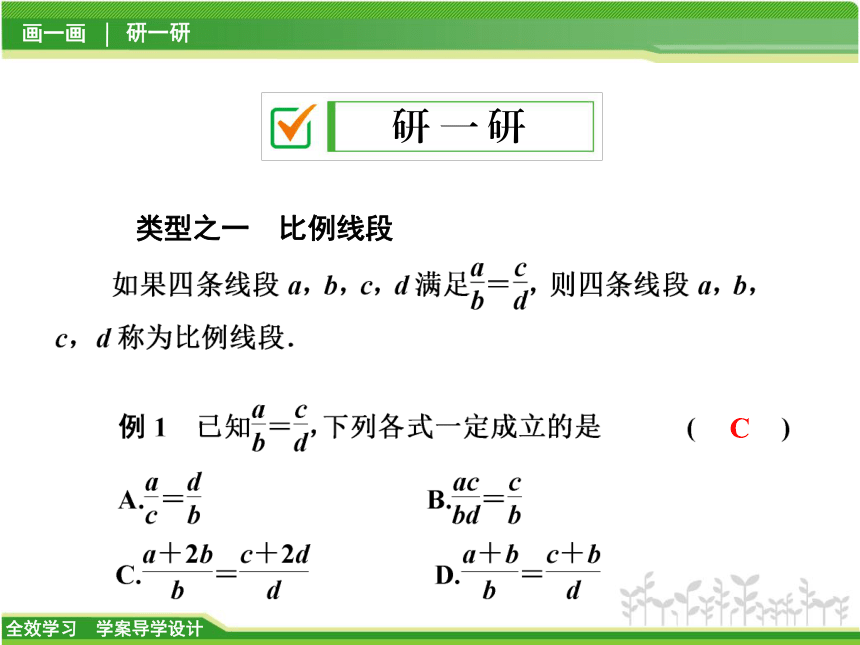 画一画 | 研一研

研一研

类型之一 比例线段

如果四条线段 $a$，$b$，$c$，$d$ 满足$\frac{a}{b}=\frac{c}{d}$，则四条线段 $a$，$b$，$c$，$d$ 称为比例线段.

例 1 已知$\frac{a}{b}=\frac{c}{d}$，下列各式一定成立的是 ( C )

A.$\frac{a}{c}=\frac{d}{b}$ B.$\frac{ac}{bd}=\frac{c}{b}$

C.$\frac{a+2b}{b}=\frac{c+2d}{d}$ D.$\frac{a+b}{b}=\frac{c+b}{d}$

全效学习 学案导学设计